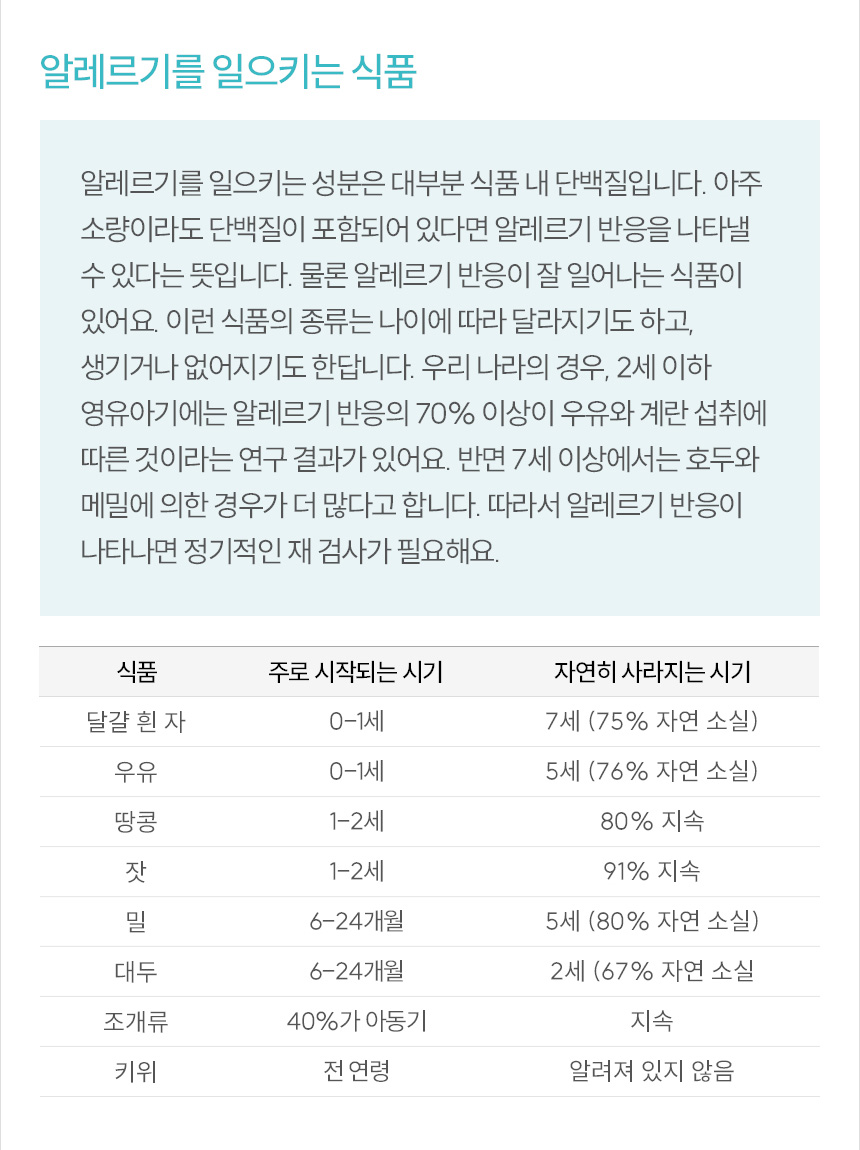 알레르기를 일으키는 식품

알레르기를 일으키는 성분은 대부분 식품 내 단백질입니다. 아주 소량이라도 단백질이 포함되어 있다면 알레르기 반응을 나타낼 수 있다는 뜻입니다. 물론 알레르기 반응이 잘 일어나는 식품이 있어요. 이런 식품의 종류는 나이에 따라 달라지기도 하고, 생기거나 없어지기도 한답니다. 우리 나라의 경우, 2세 이하 영유아기에는 알레르기 반응의 70% 이상이 우유와 계란 섭취에 따른 것이라는 연구 결과가 있어요. 반면 7세 이상에서는 호두와 메밀에 의한 경우가 더 많다고 합니다. 따라서 알레르기 반응이 나타나면 정기적인 재 검사가 필요해요.

| 식품 | 주로 시작되는 시기 | 자연히 사라지는 시기 |
|---|---|---|
| 달걀 흰 자 | 0-1세 | 7세 (75% 자연 소실) |
| 우유 | 0-1세 | 5세 (76% 자연 소실) |
| 땅콩 | 1-2세 | 80% 지속 |
| 잣 | 1-2세 | 91% 지속 |
| 밀 | 6-24개월 | 5세 (80% 자연 소실) |
| 대두 | 6-24개월 | 2세 (67% 자연 소실 |
| 조개류 | 40%가 아동기 | 지속 |
| 키위 | 전 연령 | 알려져 있지 않음 |